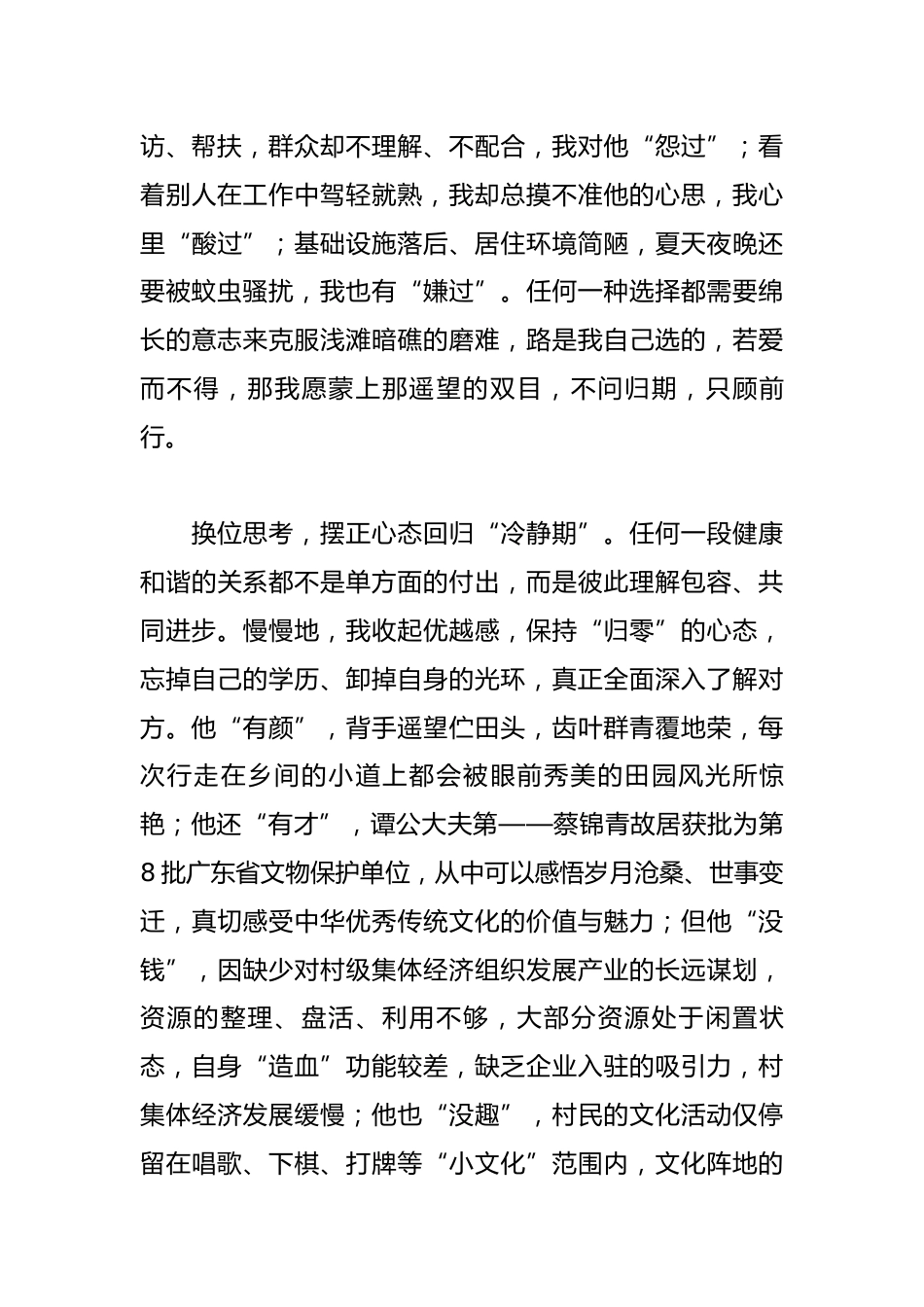 访、帮扶，群众却不理解、不配合，我对他“怨过”；看着别人在工作中驾轻就熟，我却总摸不准他的心思，我心里“酸过”；基础设施落后、居住环境简陋，夏天夜晚还要被蚊虫骚扰，我也有“嫌过”。任何一种选择都需要绵长的意志来克服浅滩暗礁的磨难，路是我自己选的，若爱而不得，那我愿蒙上那遥望的双目，不问归期，只顾前行。

换位思考，摆正心态回归“冷静期”。任何一段健康和谐的关系都不是单方面的付出，而是彼此理解包容、共同进步。慢慢地，我收起优越感，保持“归零”的心态，忘掉自己的学历、卸掉自身的光环，真正全面深入了解对方。他“有颜”，背手遥望伫田头，齿叶群青覆地荣，每次行走在乡间的小道上都会被眼前秀美的田园风光所惊艳；他还“有才”，谭公大夫第——蔡锦青故居获批为第8批广东省文物保护单位，从中可以感悟岁月沧桑、世事变迁，真切感受中华优秀传统文化的价值与魅力；但他“没钱”，因缺少对村级集体经济组织发展产业的长远谋划，资源的整理、盘活、利用不够，大部分资源处于闲置状态，自身“造血”功能较差，缺乏企业入驻的吸引力，村集体经济发展缓慢；他也“没趣”，村民的文化活动仅停留在唱歌、下棋、打牌等“小文化”范围内，文化阵地的